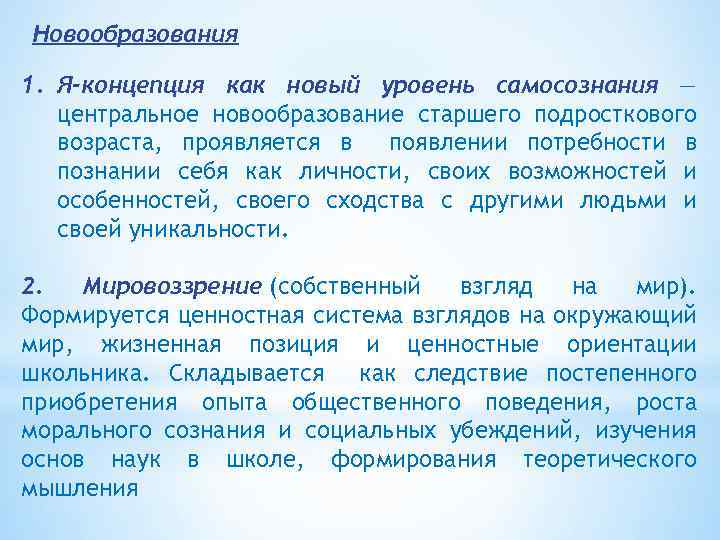 Новообразования

1. Я-концепция как новый уровень самосознания — центральное новообразование старшего подросткового возраста, проявляется в появлении потребности в познании себя как личности, своих возможностей и особенностей, своего сходства с другими людьми и своей уникальности.

2. Мировоззрение (собственный взгляд на мир). Формируется ценностная система взглядов на окружающий мир, жизненная позиция и ценностные ориентации школьника. Складывается как следствие постепенного приобретения опыта общественного поведения, роста морального сознания и социальных убеждений, изучения основ наук в школе, формирования теоретического мышления